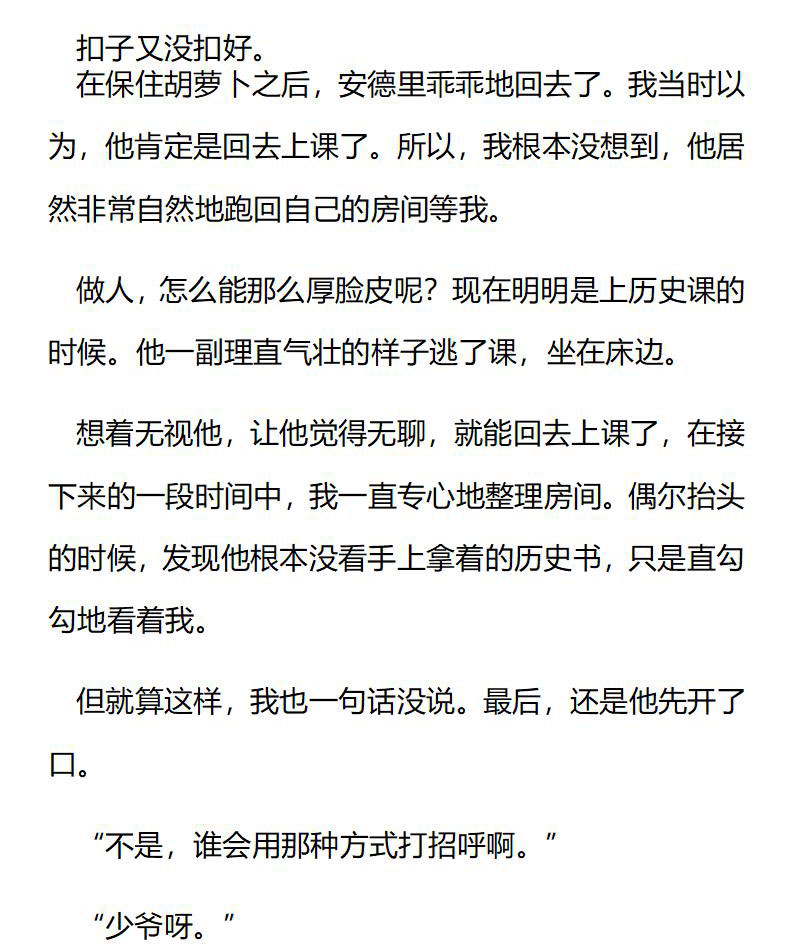 扣子又没扣好。

在保住胡萝卜之后，安德里乖乖地回去了。我当时以为，他肯定是回去上课了。所以，我根本没想到，他居然非常自然地跑回自己的房间等我。

做人，怎么能那么厚脸皮呢？现在明明是上历史课的时候。他一副理直气壮的样子逃了课，坐在床边。

想着无视他，让他觉得无聊，就能回去上课了，在接下来的一段时间中，我一直专心地整理房间。偶尔抬头的时候，发现他根本没看手上拿着的历史书，只是直勾勾地看着我。

但就算这样，我也一句话没说。最后，还是他先开了口。

“不是，谁会用那种方式打招呼啊。”

“少爷呀。”